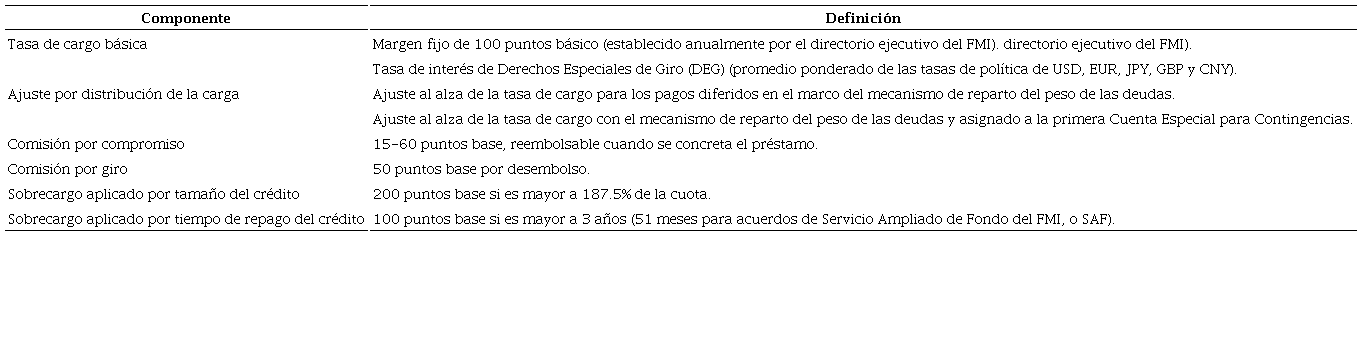 | Componente | Definición |
|---|---|
| Tasa de cargo básica | Margen fijo de 100 puntos básico (establecido anualmente por el directorio ejecutivo del FMI). directorio ejecutivo del FMI). |
| | Tasa de interés de Derechos Especiales de Giro (DEG) (promedio ponderado de las tasas de política de USD, EUR, JPY, GBP y CNY). |
| Ajuste por distribución de la carga | Ajuste al alza de la tasa de cargo para los pagos diferidos en el marco del mecanismo de reparto del peso de las deudas. |
| | Ajuste al alza de la tasa de cargo con el mecanismo de reparto del peso de las deudas y asignado a la primera Cuenta Especial para Contingencias. |
| Comisión por compromiso | 15–60 puntos base, reembolsable cuando se concreta el préstamo. |
| Comisión por giro | 50 puntos base por desembolso. |
| Sobrecargo aplicado por tamaño del crédito | 200 puntos base si es mayor a 187.5% de la cuota. |
| Sobrecargo aplicado por tiempo de repago del crédito | 100 puntos base si es mayor a 3 años (51 meses para acuerdos de Servicio Ampliado de Fondo del FMI, o SAF). |